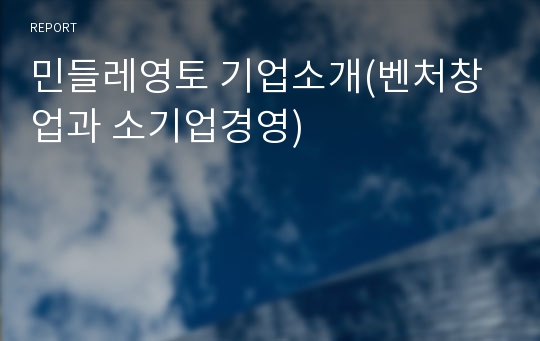 REPORT

민들레영토 기업소개(벤처창업과 소기업경영)